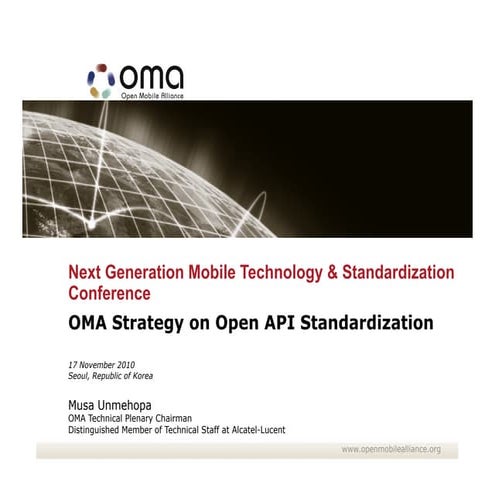 oma
Open Mobile Alliance

Next Generation Mobile Technology & Standardization Conference

OMA Strategy on Open API Standardization

17 November 2010
Seoul, Republic of Korea

Musa Unmehopa
OMA Technical Plenary Chairman
Distinguished Member of Technical Staff at Alcatel-Lucent

www.openmobilealliance.org